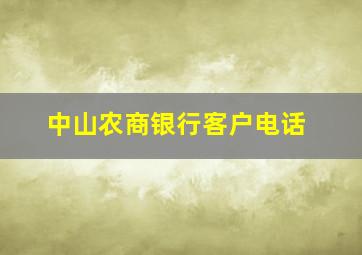 中山农商银行客户电话